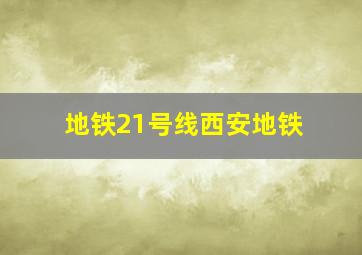 地铁21号线西安地铁